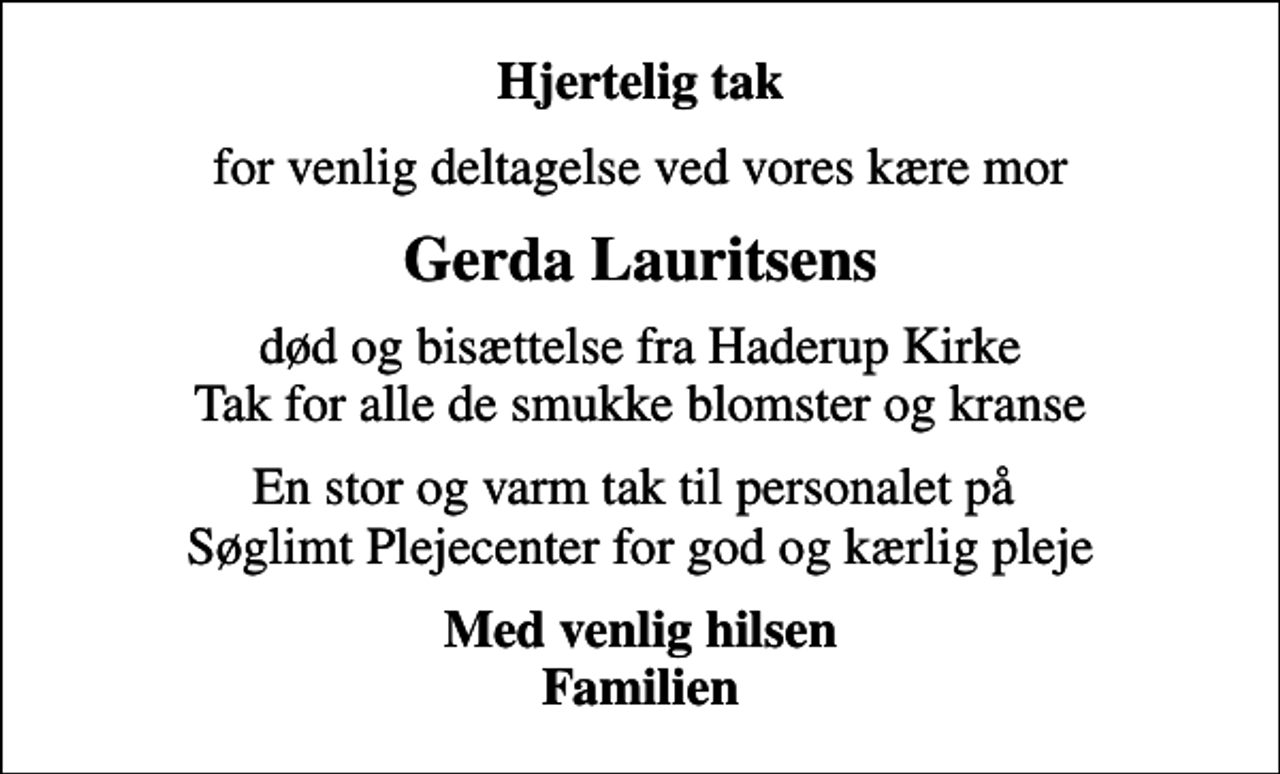 Hjertelig tak

for venlig deltagelse ved vores kære mor

Gerda Lauritsens

død og bisættelse fra Haderup Kirke
Tak for alle de smukke blomster og kranse

En stor og varm tak til personalet på
Søglimt Plejecenter for god og kærlig pleje

Med venlig hilsen
Familien